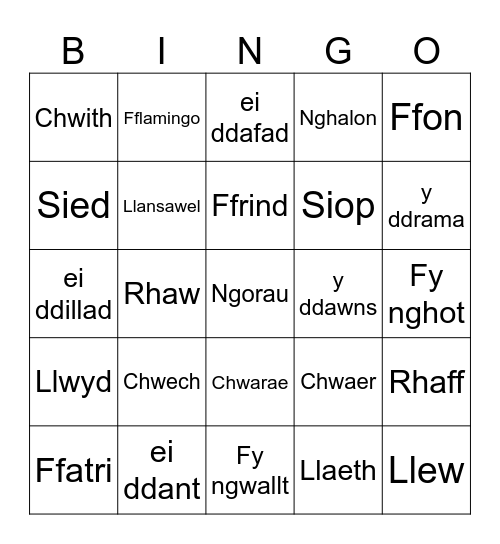 | B | I | N | G | O |
|---|---|---|---|---|
| Chwith | Fflamingo | ei ddafad | Nghalon | Ffon |
| Sied | Llansawel | Ffrind | Siop | y ddrama |
| ei ddillad | Rhaw | Ngorau | y ddawns | Fy nghot |
| Llwyd | Chwech | Chwarae | Chwaer | Rhaff |
| Ffatri | ei ddant | Fy ngwallt | Llaeth | Llew |